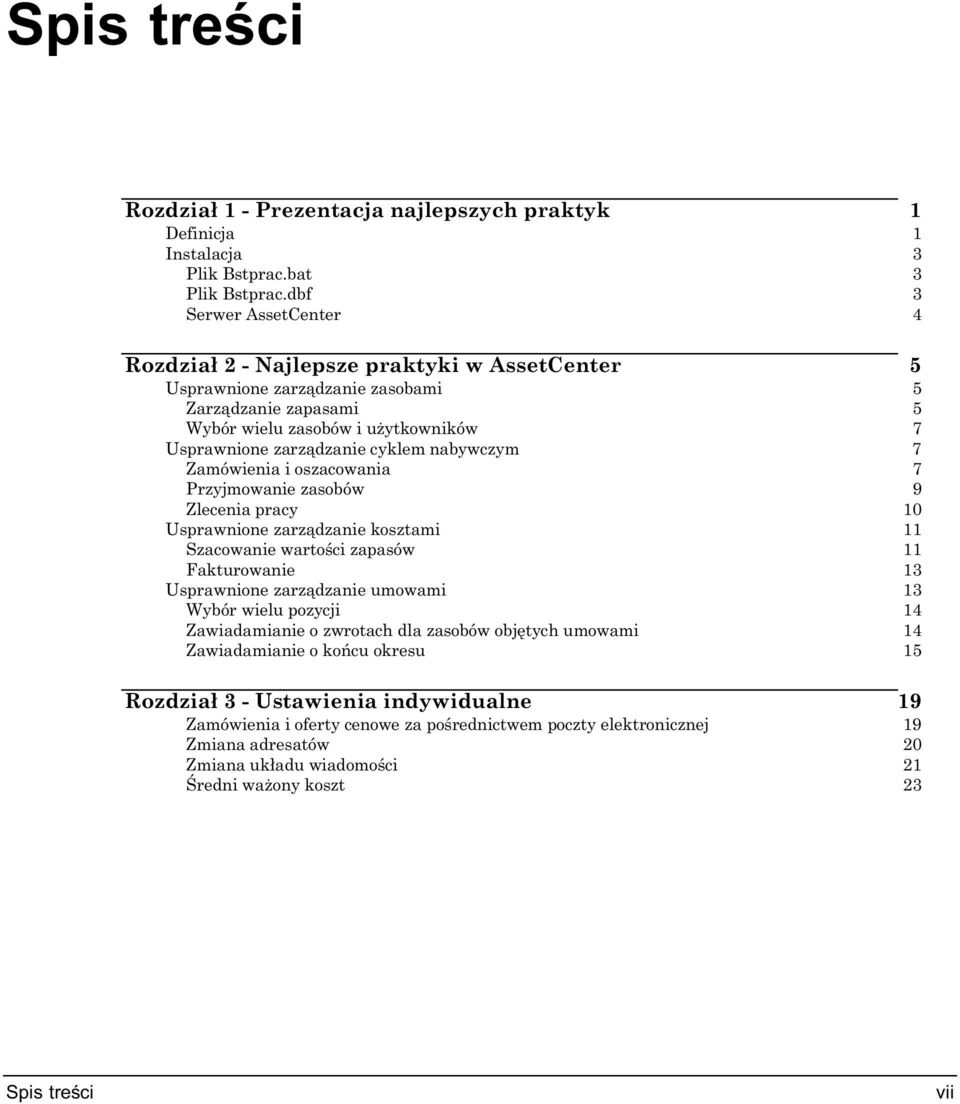 Spis treści

Rozdział 1 - Prezentacja najlepszych praktyk 1
Definicja 1
Instalacja 3
Plik Bstprac.bat 3
Plik Bstprac.dbf 3
Serwer AssetCenter 4

Rozdział 2 - Najlepsze praktyki w AssetCenter 5
Usprawnione zarządzanie zasobami 5
Zarządzanie zapasami 5
Wybór wielu zasobów i użytkowników 7
Usprawnione zarządzanie cyklem nabywczym 7
Zamówienia i oszacowania 7
Przyjmowanie zasobów 9
Zlecenia pracy 10
Usprawnione zarządzanie kosztami 11
Szacowanie wartości zapasów 11
Fakturowanie 13
Usprawnione zarządzanie umowami 13
Wybór wielu pozycji 14
Zawiadamianie o zwrotach dla zasobów objętych umowami 14
Zawiadamianie o końcu okresu 15

Rozdział 3 - Ustawienia indywidualne 19
Zamówienia i oferty cenowe za pośrednictwem poczty elektronicznej 19
Zmiana adresatów 20
Zmiana układu wiadomości 21
Średni ważony koszt 23

Spis treści vii